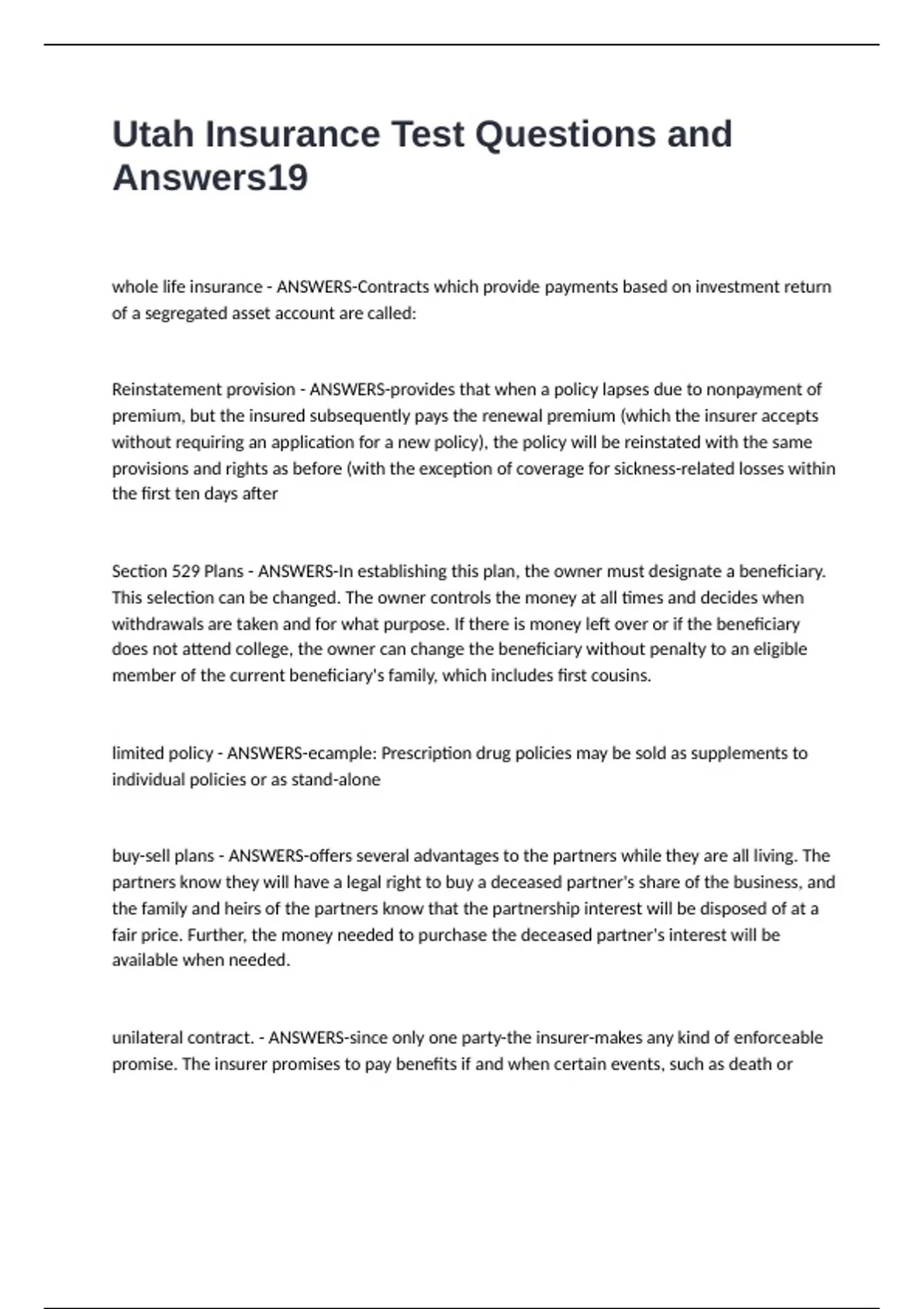 Utah Insurance Test Questions and Answers19

whole life insurance - ANSWERS-Contracts which provide payments based on investment return of a segregated asset account are called:

Reinstatement provision - ANSWERS-provides that when a policy lapses due to nonpayment of premium, but the insured subsequently pays the renewal premium (which the insurer accepts without requiring an application for a new policy), the policy will be reinstated with the same provisions and rights as before (with the exception of coverage for sickness-related losses within the first ten days after

Section 529 Plans - ANSWERS-In establishing this plan, the owner must designate a beneficiary. This selection can be changed. The owner controls the money at all times and decides when withdrawals are taken and for what purpose. If there is money left over or if the beneficiary does not attend college, the owner can change the beneficiary without penalty to an eligible member of the current beneficiary's family, which includes first cousins.

limited policy - ANSWERS-ecample: Prescription drug policies may be sold as supplements to individual policies or as stand-alone

buy-sell plans - ANSWERS-offers several advantages to the partners while they are all living. The partners know they will have a legal right to buy a deceased partner's share of the business, and the family and heirs of the partners know that the partnership interest will be disposed of at a fair price. Further, the money needed to purchase the deceased partner's interest will be available when needed.

unilateral contract. - ANSWERS-since only one party-the insurer-makes any kind of enforceable promise. The insurer promises to pay benefits if and when certain events, such as death or